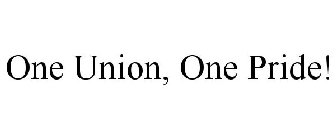 One Union, One Pride!